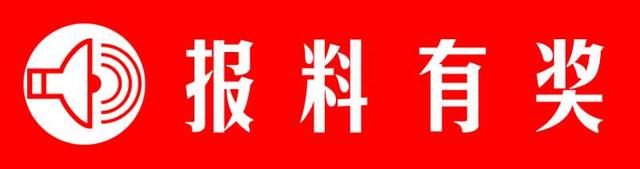 报料有奖